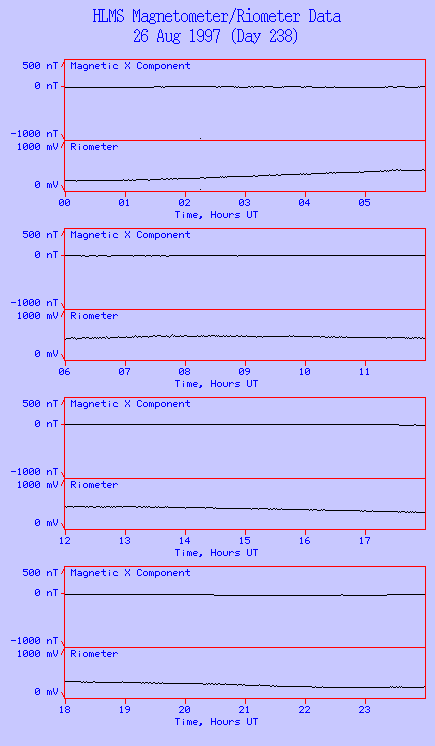 HLMS Magnetometer/Riometer Data
26 Aug 1997 (Day 238)

500 nT
0 nT
-1000 nT
Magnetic X Component
1000 mV
0 mV
Riometer
00 01 02 03 04 05
Time, Hours UT

500 nT
0 nT
-1000 nT
Magnetic X Component
1000 mV
0 mV
Riometer
06 07 08 09 10 11
Time, Hours UT

500 nT
0 nT
-1000 nT
Magnetic X Component
1000 mV
0 mV
Riometer
12 13 14 15 16 17
Time, Hours UT

500 nT
0 nT
-1000 nT
Magnetic X Component
1000 mV
0 mV
Riometer
18 19 20 21 22 23
Time, Hours UT